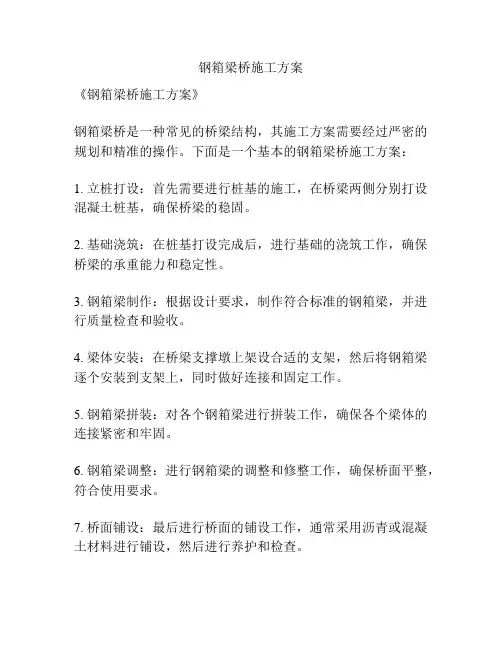 钢箱梁桥施工方案

《钢箱梁桥施工方案》

钢箱梁桥是一种常见的桥梁结构，其施工方案需要经过严密的规划和精准的操作。下面是一个基本的钢箱梁桥施工方案：

1. 立桩打设：首先需要进行桩基的施工，在桥梁两侧分别打设混凝土桩基，确保桥梁的稳固。

2. 基础浇筑：在桩基打设完成后，进行基础的浇筑工作，确保桥梁的承重能力和稳定性。

3. 钢箱梁制作：根据设计要求，制作符合标准的钢箱梁，并进行质量检查和验收。

4. 梁体安装：在桥梁支撑墩上架设合适的支架，然后将钢箱梁逐个安装到支架上，同时做好连接和固定工作。

5. 钢箱梁拼装：对各个钢箱梁进行拼装工作，确保各个梁体的连接紧密和牢固。

6. 钢箱梁调整：进行钢箱梁的调整和修整工作，确保桥面平整，符合使用要求。

7. 桥面铺设：最后进行桥面的铺设工作，通常采用沥青或混凝土材料进行铺设，然后进行养护和检查。